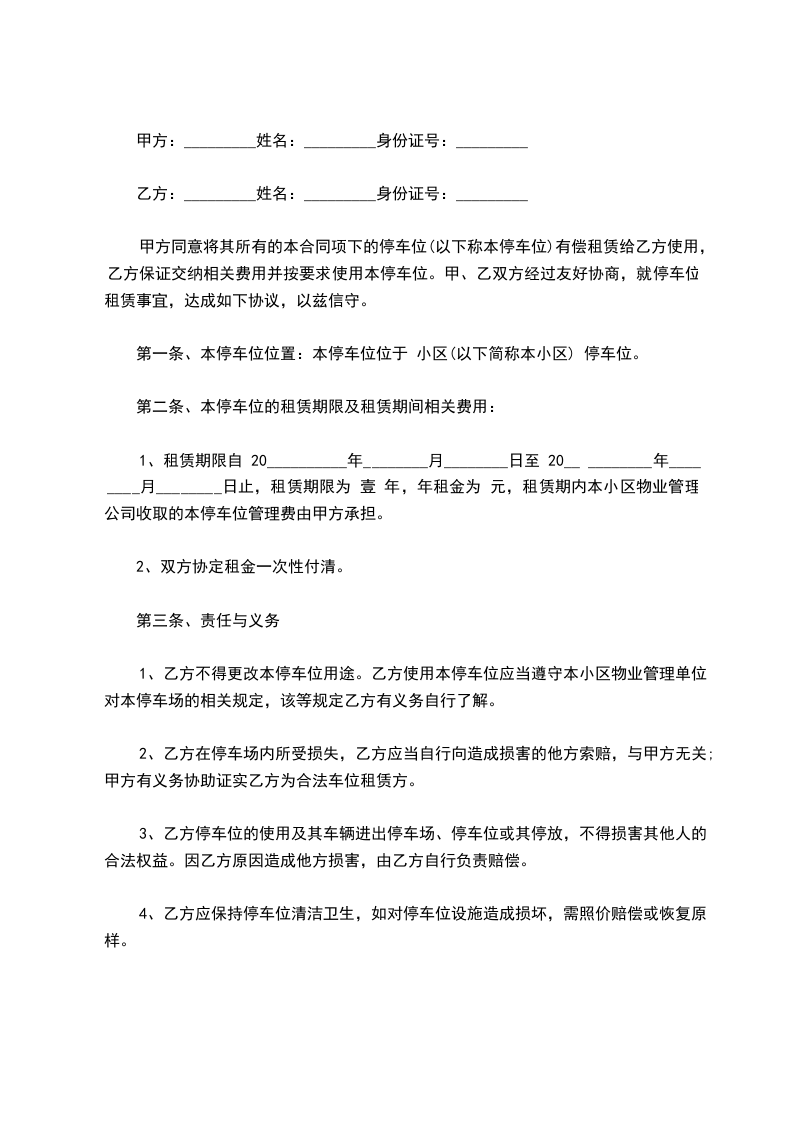 甲方：_________姓名：_________身份证号：_________

乙方：_________姓名：_________身份证号：_________

甲方同意将其所有的本合同项下的停车位(以下称本停车位)有偿租赁给乙方使用，乙方保证交纳相关费用并按要求使用本停车位。甲、乙双方经过友好协商，就停车位租赁事宜，达成如下协议，以兹信守。

第一条、本停车位位置：本停车位位于 小区(以下简称本小区) 停车位。

第二条、本停车位的租赁期限及租赁期间相关费用：

1、租赁期限自 20__________年________月________日至 20__ ________年________月________日止，租赁期限为 壹 年，年租金为 元，租赁期内本小区物业管理公司收取的本停车位管理费由甲方承担。

2、双方协定租金一次性付清。

第三条、责任与义务

1、乙方不得更改本停车位用途。乙方使用本停车位应当遵守本小区物业管理单位对本停车场的相关规定，该等规定乙方有义务自行了解。

2、乙方在停车场内所受损失，乙方应当自行向造成损害的他方索赔，与甲方无关;甲方有义务协助证实乙方为合法车位租赁方。

3、乙方停车位的使用及其车辆进出停车场、停车位或其停放，不得损害其他人的合法权益。因乙方原因造成他方损害，由乙方自行负责赔偿。

4、乙方应保持停车位清洁卫生，如对停车位设施造成损坏，需照价赔偿或恢复原样。